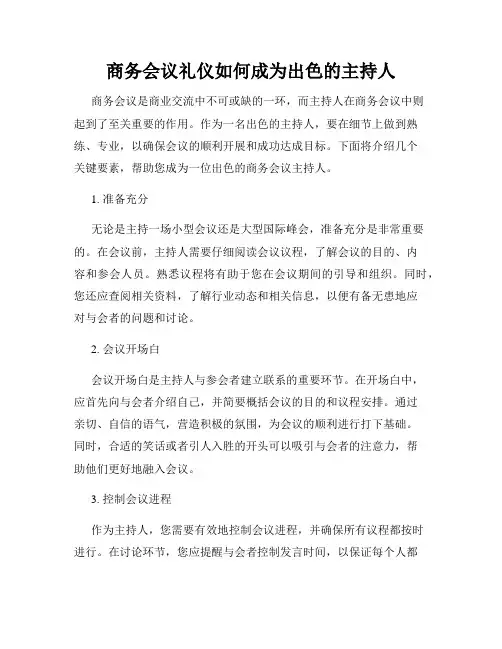 商务会议礼仪如何成为出色的主持人

商务会议是商业交流中不可或缺的一环，而主持人在商务会议中则起到了至关重要的作用。作为一名出色的主持人，要在细节上做到熟练、专业，以确保会议的顺利开展和成功达成目标。下面将介绍几个关键要素，帮助您成为一位出色的商务会议主持人。

1. 准备充分

无论是主持一场小型会议还是大型国际峰会，准备充分是非常重要的。在会议前，主持人需要仔细阅读会议议程，了解会议的目的、内容和参会人员。熟悉议程将有助于您在会议期间的引导和组织。同时，您还应查阅相关资料，了解行业动态和相关信息，以便有备无患地应对与会者的问题和讨论。

2. 会议开场白

会议开场白是主持人与参会者建立联系的重要环节。在开场白中，应首先向与会者介绍自己，并简要概括会议的目的和议程安排。通过亲切、自信的语气，营造积极的氛围，为会议的顺利进行打下基础。同时，合适的笑话或者引人入胜的开头可以吸引与会者的注意力，帮助他们更好地融入会议。

3. 控制会议进程

作为主持人，您需要有效地控制会议进程，并确保所有议程都按时进行。在讨论环节，您应提醒与会者控制发言时间，以保证每个人都